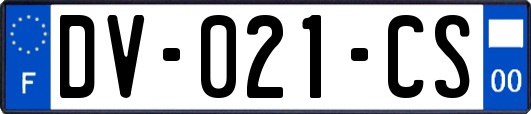 F

DV-021-CS

00